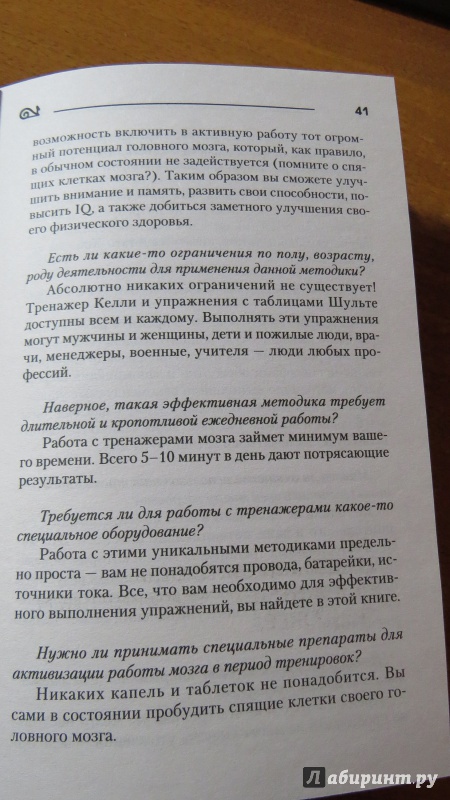 41

возможность включить в активную работу тот огромный потенциал головного мозга, который, как правило, в обычном состоянии не задействуется (помните о спящих клетках мозга?). Таким образом вы сможете улучшить внимание и память, развить свои способности, повысить IQ, а также добиться заметного улучшения своего физического здоровья.

Есть ли какие-то ограничения по полу, возрасту, роду деятельности для применения данной методики?

Абсолютно никаких ограничений не существует! Тренажер Келли и упражнения с таблицами Шульте доступны всем и каждому. Выполнять эти упражнения могут мужчины и женщины, дети и пожилые люди, врачи, менеджеры, военные, учителя — люди любых профессий.

Наверное, такая эффективная методика требует длительной и кропотливой ежедневной работы?

Работа с тренажерами мозга займет минимум вашего времени. Всего 5–10 минут в день дают потрясающие результаты.

Требуется ли для работы с тренажерами какое-то специальное оборудование?

Работа с этими уникальными методиками предельно проста — вам не понадобятся провода, батарейки, источники тока. Все, что вам необходимо для эффективного выполнения упражнений, вы найдете в этой книге.

Нужно ли принимать специальные препараты для активизации работы мозга в период тренировок?

Никаких капель и таблеток не понадобится. Вы сами в состоянии пробудить спящие клетки своего головного мозга.

Лабиринт.ру